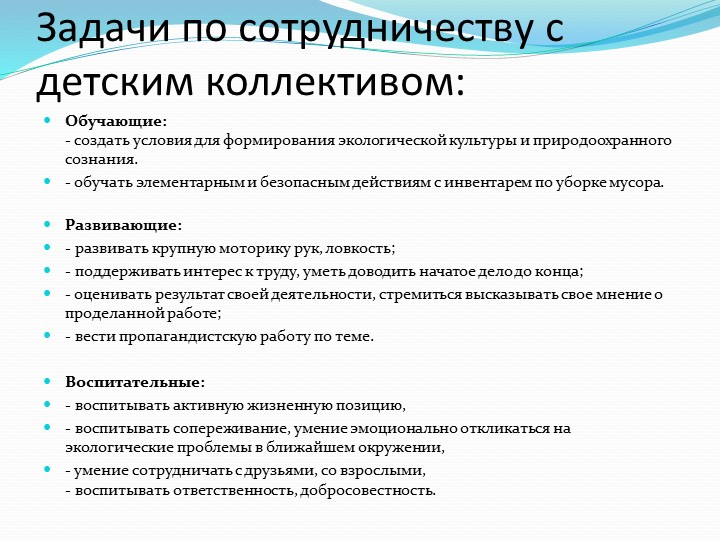 Задачи по сотрудничеству с детским коллективом:

Обучающие:
- создать условия для формирования экологической культуры и природоохранного сознания.

- обучать элементарным и безопасным действиям с инвентарем по уборке мусора.

Развивающие:

- развивать крупную моторику рук, ловкость;

- поддерживать интерес к труду, уметь доводить начатое дело до конца;

- оценивать результат своей деятельности, стремиться высказывать свое мнение о проделанной работе;

- вести пропагандистскую работу по теме.

Воспитательные:

- воспитывать активную жизненную позицию,

- воспитывать сопереживание, умение эмоционально откликаться на экологические проблемы в ближайшем окружении,

- умение сотрудничать с друзьями, со взрослыми,
- воспитывать ответственность, добросовестность.